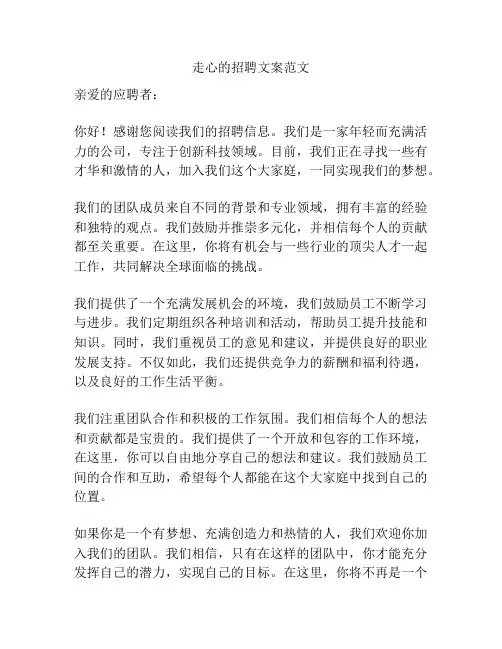 走心的招聘文案范文

亲爱的应聘者：

你好！感谢您阅读我们的招聘信息。我们是一家年轻而充满活力的公司，专注于创新科技领域。目前，我们正在寻找一些有才华和激情的人，加入我们这个大家庭，一同实现我们的梦想。

我们的团队成员来自不同的背景和专业领域，拥有丰富的经验和独特的观点。我们鼓励并推崇多元化，并相信每个人的贡献都至关重要。在这里，你将有机会与一些行业的顶尖人才一起工作，共同解决全球面临的挑战。

我们提供了一个充满发展机会的环境，我们鼓励员工不断学习与进步。我们定期组织各种培训和活动，帮助员工提升技能和知识。同时，我们重视员工的意见和建议，并提供良好的职业发展支持。不仅如此，我们还提供竞争力的薪酬和福利待遇，以及良好的工作生活平衡。

我们注重团队合作和积极的工作氛围。我们相信每个人的想法和贡献都是宝贵的。我们提供了一个开放和包容的工作环境，在这里，你可以自由地分享自己的想法和建议。我们鼓励员工间的合作和互助，希望每个人都能在这个大家庭中找到自己的位置。

如果你是一个有梦想、充满创造力和热情的人，我们欢迎你加入我们的团队。我们相信，只有在这样的团队中，你才能充分发挥自己的潜力，实现自己的目标。在这里，你将不再是一个